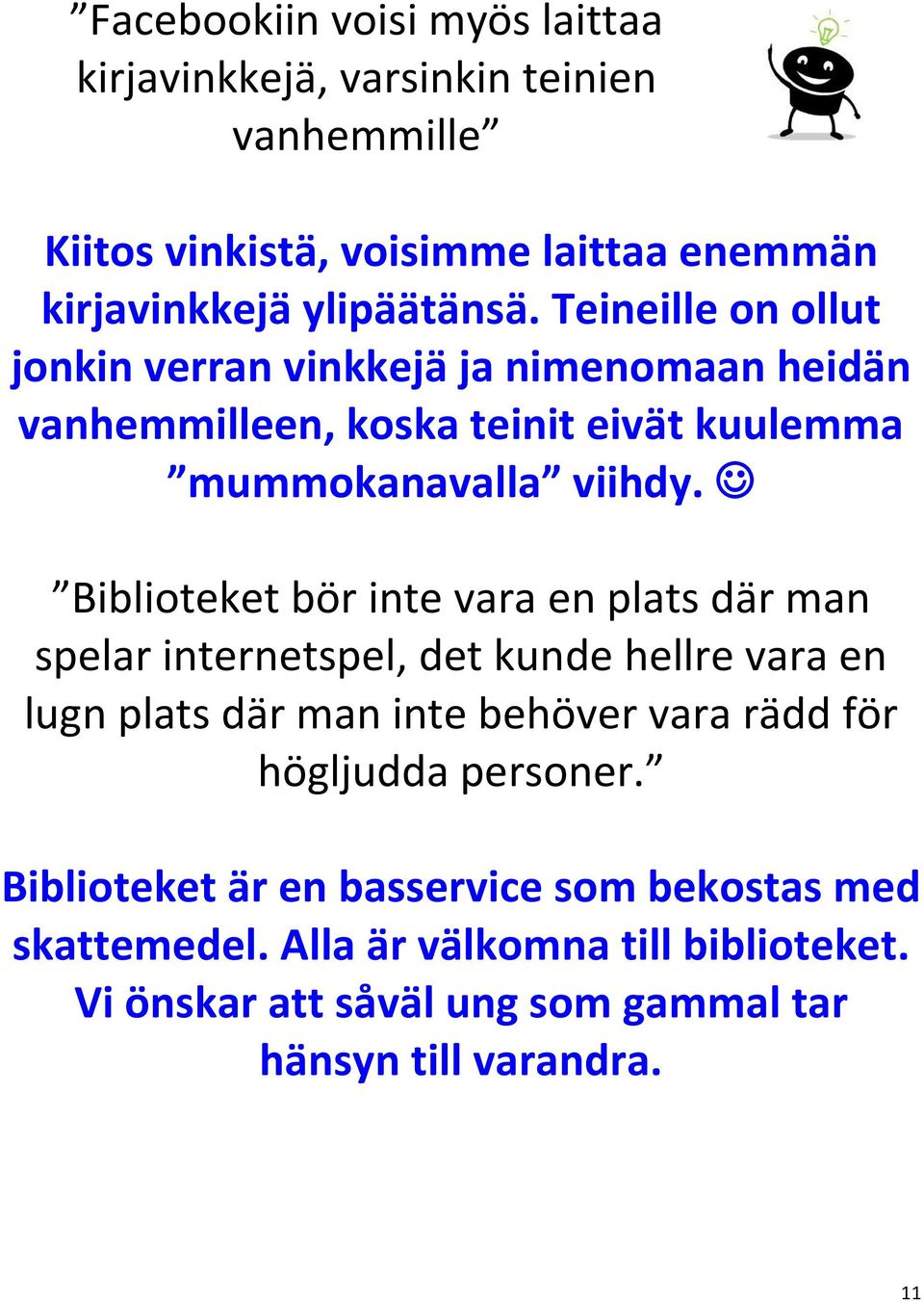 ”Facebookiin voisi myös laittaa kirjavinkkejä, varsinkin teinien vanhemmille”

Kiitos vinkistä, voisimme laittaa enemmän kirjavinkkejä ylipäätänsä. Teineille on ollut jonkin verran vinkkejä ja nimenomaan heidän vanhemmilleen, koska teinit eivät kuulemma ”mummokanavalla” viihdy. ☺

”Biblioteket bör inte vara en plats där man spelar internetspel, det kunde hellre vara en lugn plats där man inte behöver vara rädd för högljudda personer.”

Biblioteket är en basservice som bekostas med skattemedel. Alla är välkomna till biblioteket. Vi önskar att såväl ung som gammal tar hänsyn till varandra.

11